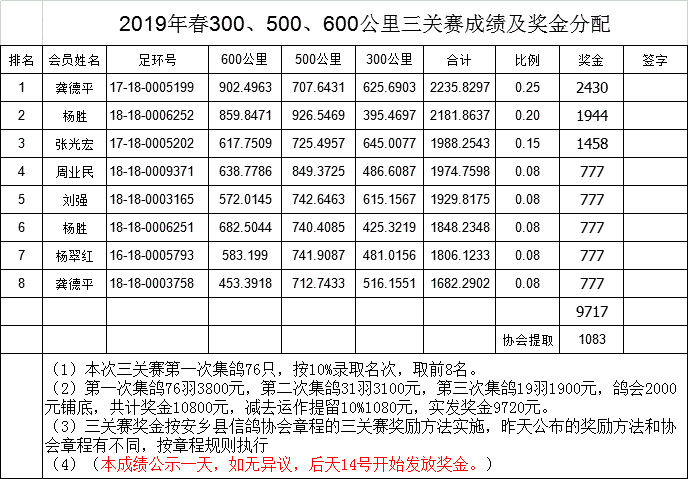 2019年春300、500、600公里三关赛成绩及奖金分配

| 排名 | 会员姓名 | 足环号 | 600公里 | 500公里 | 300公里 | 合计 | 比例 | 奖金 | 签字 |
|---|---|---|---|---|---|---|---|---|---|
| 1 | 龚德平 | 17-18-0005199 | 902.4963 | 707.6431 | 625.6903 | 2235.8297 | 0.25 | 2430 | |
| 2 | 杨胜 | 18-18-0006252 | 859.8471 | 926.5469 | 395.4697 | 2181.8637 | 0.20 | 1944 | |
| 3 | 张光宏 | 17-18-0005202 | 617.7509 | 725.4957 | 645.0077 | 1988.2543 | 0.15 | 1458 | |
| 4 | 周业民 | 18-18-0009371 | 638.7786 | 849.3725 | 486.6087 | 1974.7598 | 0.08 | 777 | |
| 5 | 刘强 | 18-18-0003165 | 572.0145 | 742.6463 | 615.1567 | 1929.8175 | 0.08 | 777 | |
| 6 | 杨胜 | 18-18-0006251 | 682.5044 | 740.4085 | 425.3219 | 1848.2348 | 0.08 | 777 | |
| 7 | 杨翠红 | 16-18-0005793 | 583.199 | 741.9087 | 481.0156 | 1806.1233 | 0.08 | 777 | |
| 8 | 龚德平 | 18-18-0003758 | 453.3918 | 712.7433 | 516.1551 | 1682.2902 | 0.08 | 777 | |
| | | | | | | | | 9717 | |
| | | | | | | | 协会提取 | 1083 | |

（1）本次三关赛第一次集鸽76只，按10%录取名次，取前8名。
（2）第一次集鸽76羽3800元，第二次集鸽31羽3100元，第三次集鸽19羽1900元，鸽会2000元铺底，共计奖金10800元，减去运作提留10%1080元，实发奖金9720元。
（3）三关赛奖金按安乡县信鸽协会章程的三关赛奖励方法实施，昨天公布的奖励方法和协会章程有不同，按章程规则执行
（4）（本成绩公示一天，如无异议，后天14号开始发放奖金。）